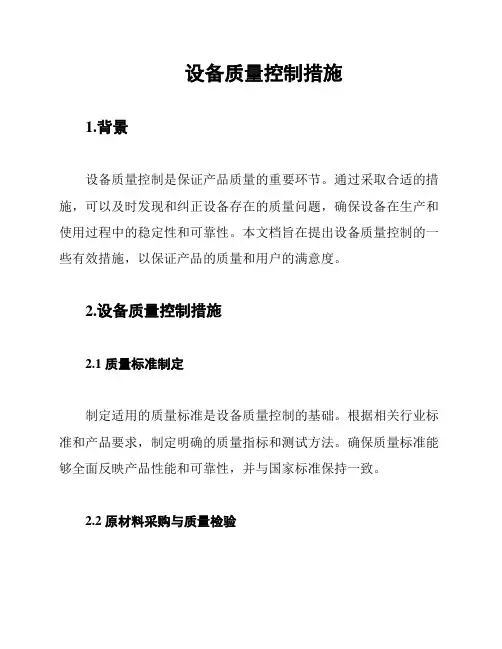 设备质量控制措施

1.背景

设备质量控制是保证产品质量的重要环节。通过采取合适的措施，可以及时发现和纠正设备存在的质量问题，确保设备在生产和使用过程中的稳定性和可靠性。本文档旨在提出设备质量控制的一些有效措施，以保证产品的质量和用户的满意度。

2.设备质量控制措施

2.1 质量标准制定

制定适用的质量标准是设备质量控制的基础。根据相关行业标准和产品要求，制定明确的质量指标和测试方法。确保质量标准能够全面反映产品性能和可靠性，并与国家标准保持一致。

2.2 原材料采购与质量检验